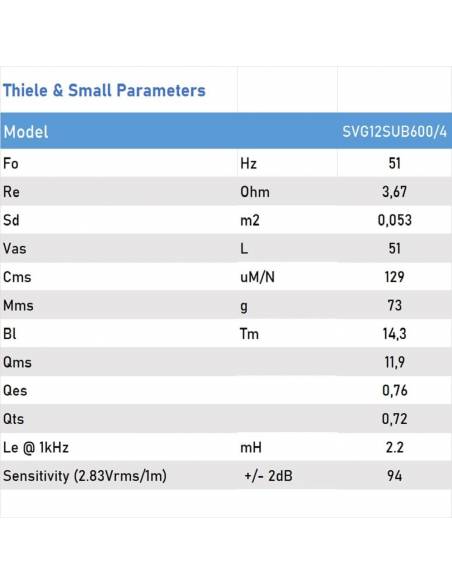 | Thiele & Small Parameters | | |
|---|---|---|
| Model | | SVG12SUB600/4 |
| Fo | Hz | 51 |
| Re | Ohm | 3,67 |
| Sd | m2 | 0,053 |
| Vas | L | 51 |
| Cms | uM/N | 129 |
| Mms | g | 73 |
| Bl | Tm | 14,3 |
| Qms | | 11,9 |
| Qes | | 0,76 |
| Qts | | 0,72 |
| Le @ 1kHz | mH | 2.2 |
| Sensitivity (2.83Vrms/1m) | +/- 2dB | 94 |